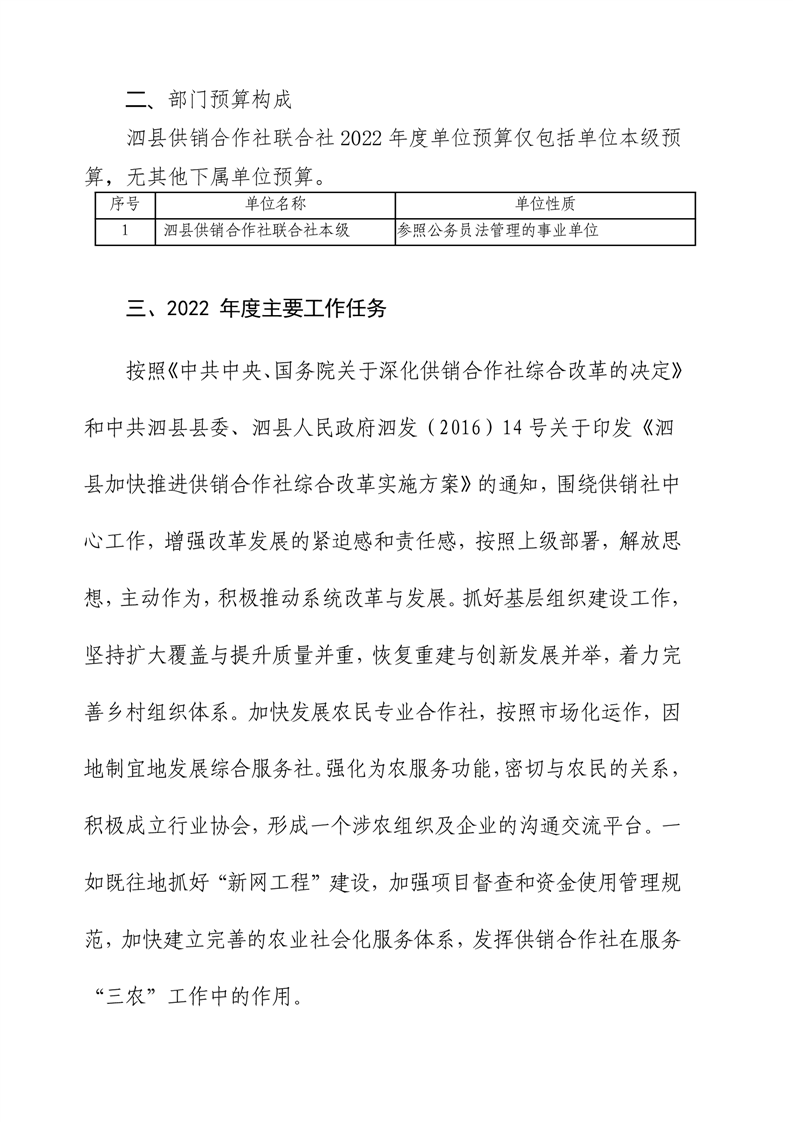 二、部门预算构成

泗县供销合作社联合社 2022 年度单位预算仅包括单位本级预算，无其他下属单位预算。

| 序号 | 单位名称 | 单位性质 |
|---|---|---|
| 1 | 泗县供销合作社联合社本级 | 参照公务员法管理的事业单位 |

三、2022 年度主要工作任务

按照《中共中央、国务院关于深化供销合作社综合改革的决定》和中共泗县县委、泗县人民政府泗发（2016）14 号关于印发《泗县加快推进供销合作社综合改革实施方案》的通知，围绕供销社中心工作，增强改革发展的紧迫感和责任感，按照上级部署，解放思想，主动作为，积极推动系统改革与发展。抓好基层组织建设工作，坚持扩大覆盖与提升质量并重，恢复重建与创新发展并举，着力完善乡村组织体系。加快发展农民专业合作社，按照市场化运作，因地制宜地发展综合服务社。强化为农服务功能，密切与农民的关系，积极成立行业协会，形成一个涉农组织及企业的沟通交流平台。一如既往地抓好“新网工程”建设，加强项目督查和资金使用管理规范，加快建立完善的农业社会化服务体系，发挥供销合作社在服务“三农”工作中的作用。